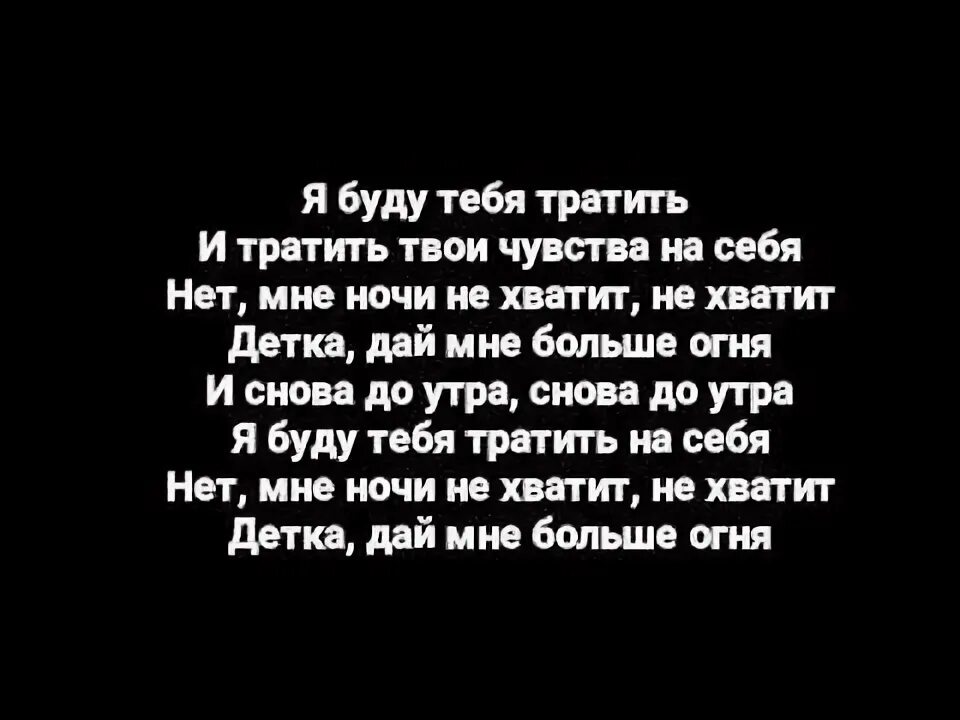 Я буду тебя тратить
И тратить твои чувства на себя
Нет, мне ночи не хватит, не хватит
Детка, дай мне больше огня
И снова до утра, снова до утра
Я буду тебя тратить на себя
Нет, мне ночи не хватит, не хватит
Детка, дай мне больше огня